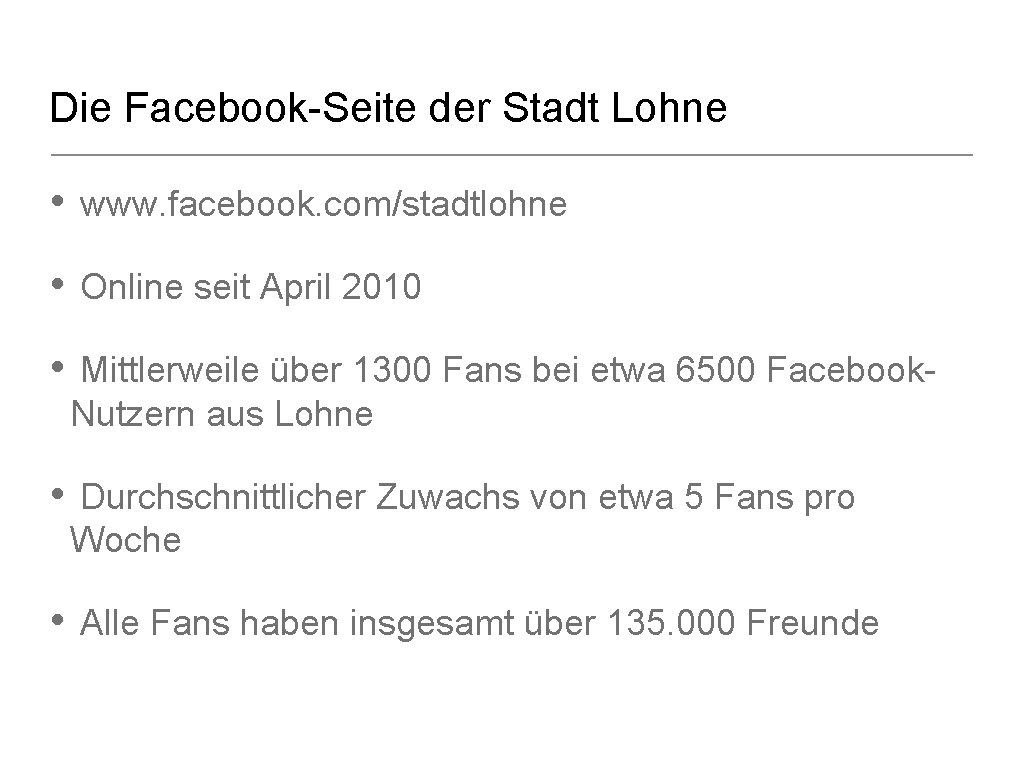 Die Facebook-Seite der Stadt Lohne

• www. facebook. com/stadtlohne

• Online seit April 2010

• Mittlerweile über 1300 Fans bei etwa 6500 Facebook-Nutzern aus Lohne

• Durchschnittlicher Zuwachs von etwa 5 Fans pro Woche

• Alle Fans haben insgesamt über 135. 000 Freunde